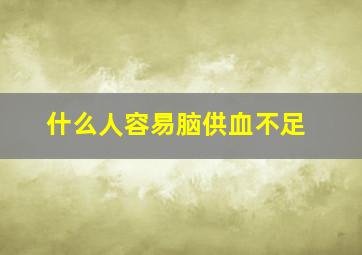 什么人容易脑供血不足